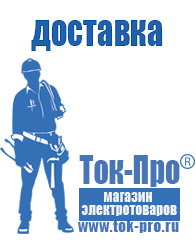 доставка

Ток-Про®

магазин электротоваров

www.tok-pro.ru